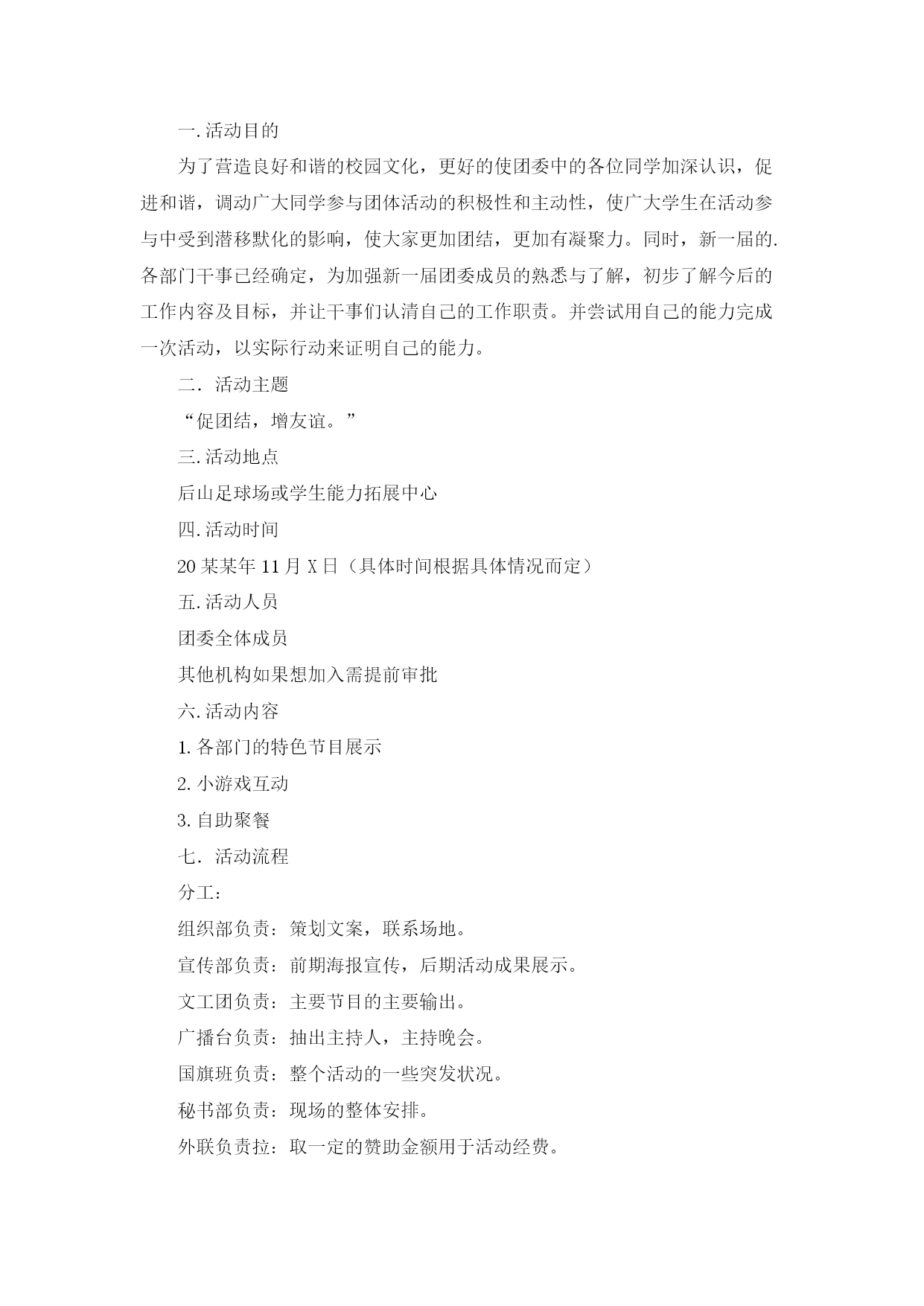 一.活动目的

为了营造良好和谐的校园文化，更好的使团委中的各位同学加深认识，促进和谐，调动广大同学参与团体活动的积极性和主动性，使广大学生在活动参与中受到潜移默化的影响，使大家更加团结，更加有凝聚力。同时，新一届的.各部门干事已经确定，为加强新一届团委成员的熟悉与了解，初步了解今后的工作内容及目标，并让干事们认清自己的工作职责。并尝试用自己的能力完成一次活动，以实际行动来证明自己的能力。

二．活动主题

“促团结，增友谊。”

三.活动地点

后山足球场或学生能力拓展中心

四.活动时间

20某某年11月X日（具体时间根据具体情况而定）

五.活动人员

团委全体成员

其他机构如果想加入需提前审批

六.活动内容

1.各部门的特色节目展示

2.小游戏互动

3.自助聚餐

七．活动流程

分工：

组织部负责：策划文案，联系场地。

宣传部负责：前期海报宣传，后期活动成果展示。

文工团负责：主要节目的主要输出。

广播台负责：抽出主持人，主持晚会。

国旗班负责：整个活动的一些突发状况。

秘书部负责：现场的整体安排。

外联负责拉：取一定的赞助金额用于活动经费。